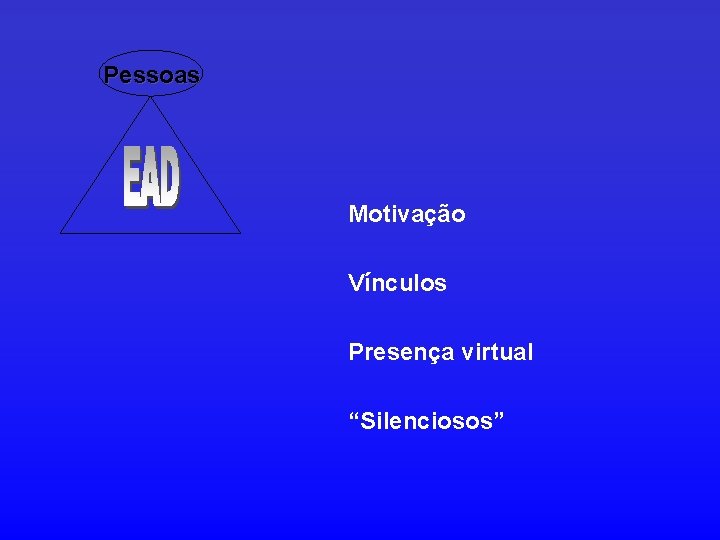 Pessoas

EAD

Motivação

Vínculos

Presença virtual

“Silenciosos”